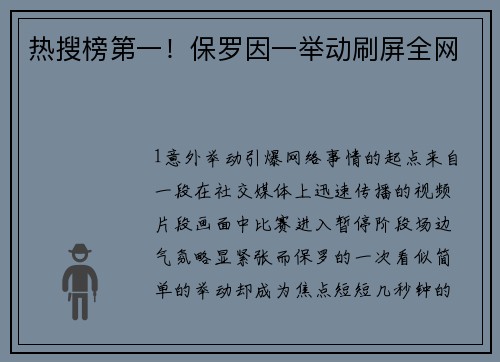 热搜榜第一！保罗因一举动刷屏全网

1意外举动引爆网络事情的起点来自一段在社交媒体上迅速传播的视频片段画面中比赛进入暂停阶段场边气氛略显紧张而保罗的一次看似简单的举动却成为焦点短短几秒钟的